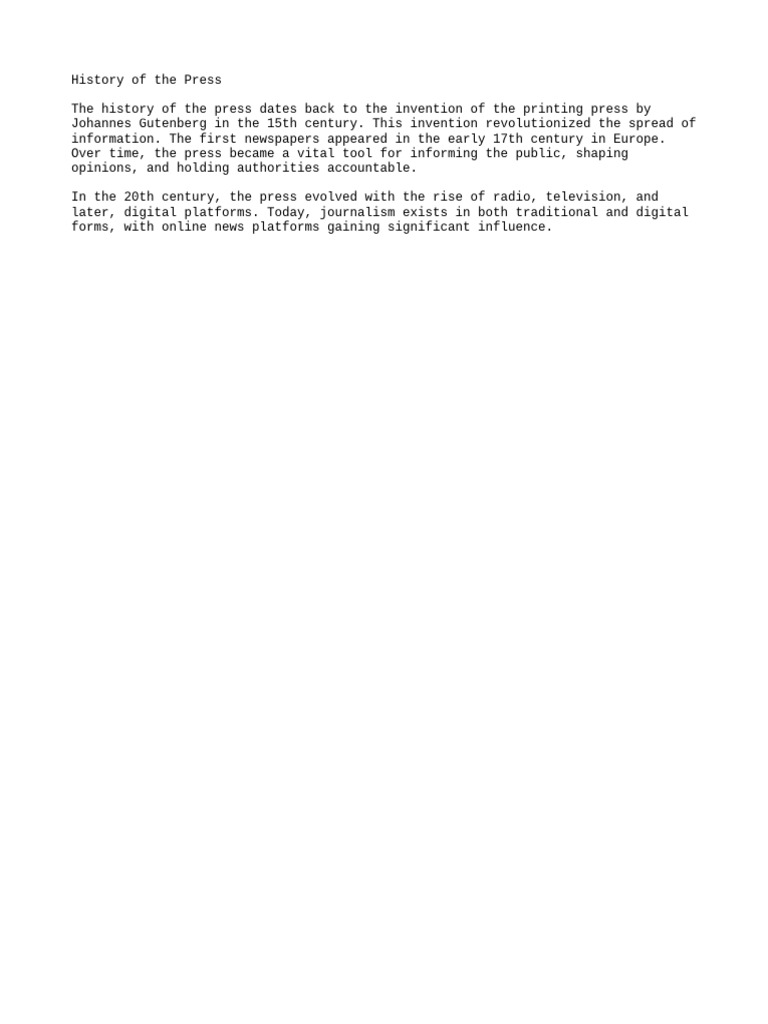 History of the Press

The history of the press dates back to the invention of the printing press by Johannes Gutenberg in the 15th century. This invention revolutionized the spread of information. The first newspapers appeared in the early 17th century in Europe. Over time, the press became a vital tool for informing the public, shaping opinions, and holding authorities accountable.

In the 20th century, the press evolved with the rise of radio, television, and later, digital platforms. Today, journalism exists in both traditional and digital forms, with online news platforms gaining significant influence.